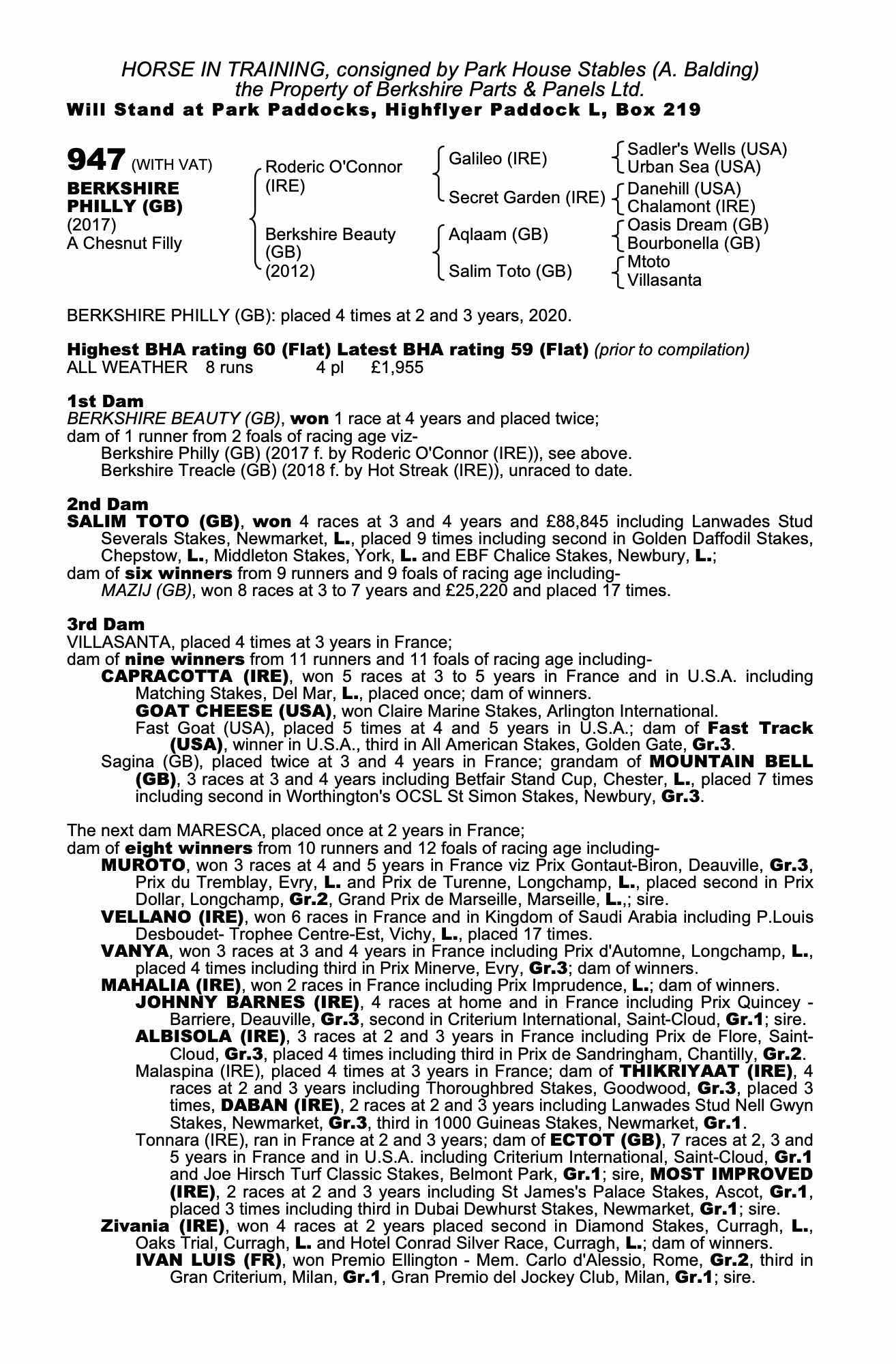 HORSE IN TRAINING, consigned by Park House Stables (A. Balding)
the Property of Berkshire Parts & Panels Ltd.
Will Stand at Park Paddocks, Highflyer Paddock L, Box 219

947 (WITH VAT)
BERKSHIRE PHILLY (GB)
(2017)
A Chesnut Filly

Roderic O'Connor (IRE)
Berkshire Beauty (GB) (2012)

Galileo (IRE)
Secret Garden (IRE)
Aqlaam (GB)
Salim Toto (GB)

Sadler's Wells (USA)
Urban Sea (USA)
Danehill (USA)
Chalamont (IRE)
Oasis Dream (GB)
Bourbonella (GB)
Mtoto
Villasanta

BERKSHIRE PHILLY (GB): placed 4 times at 2 and 3 years, 2020.

Highest BHA rating 60 (Flat) Latest BHA rating 59 (Flat) (prior to compilation)
ALL WEATHER 8 runs 4 pl £1,955

1st Dam
BERKSHIRE BEAUTY (GB), won 1 race at 4 years and placed twice;
dam of 1 runner from 2 foals of racing age viz-
Berkshire Philly (GB) (2017 f. by Roderic O'Connor (IRE)), see above.
Berkshire Treacle (GB) (2018 f. by Hot Streak (IRE)), unraced to date.

2nd Dam
SALIM TOTO (GB), won 4 races at 3 and 4 years and £88,845 including Lanwades Stud Severals Stakes, Newmarket, L., placed 9 times including second in Golden Daffodil Stakes, Chepstow, L., Middleton Stakes, York, L. and EBF Chalice Stakes, Newbury, L.;
dam of six winners from 9 runners and 9 foals of racing age including-
MAZIJ (GB), won 8 races at 3 to 7 years and £25,220 and placed 17 times.

3rd Dam
VILLASANTA, placed 4 times at 3 years in France;
dam of nine winners from 11 runners and 11 foals of racing age including-
CAPRACOTTA (IRE), won 5 races at 3 to 5 years in France and in U.S.A. including Matching Stakes, Del Mar, L., placed once; dam of winners.
GOAT CHEESE (USA), won Claire Marine Stakes, Arlington International.
Fast Goat (USA), placed 5 times at 4 and 5 years in U.S.A.; dam of Fast Track (USA), winner in U.S.A., third in All American Stakes, Golden Gate, Gr.3.
Sagina (GB), placed twice at 3 and 4 years in France; grandam of MOUNTAIN BELL (GB), 3 races at 3 and 4 years including Betfair Stand Cup, Chester, L., placed 7 times including second in Worthington's OCSL St Simon Stakes, Newbury, Gr.3.

The next dam MARESCA, placed once at 2 years in France;
dam of eight winners from 10 runners and 12 foals of racing age including-
MUROTO, won 3 races at 4 and 5 years in France viz Prix Gontaut-Biron, Deauville, Gr.3, Prix du Tremblay, Evry, L. and Prix de Turenne, Longchamp, L., placed second in Prix Dollar, Longchamp, Gr.2, Grand Prix de Marseille, Marseille, L.,; sire.
VELLANO (IRE), won 6 races in France and in Kingdom of Saudi Arabia including P.Louis Desboudet- Trophee Centre-Est, Vichy, L., placed 17 times.
VANYA, won 3 races at 3 and 4 years in France including Prix d'Automne, Longchamp, L., placed 4 times including third in Prix Minerve, Evry, Gr.3; dam of winners.
MAHALIA (IRE), won 2 races in France including Prix Imprudence, L.; dam of winners.
JOHNNY BARNES (IRE), 4 races at home and in France including Prix Quincey - Barriere, Deauville, Gr.3, second in Criterium International, Saint-Cloud, Gr.1; sire.
ALBISOLA (IRE), 3 races at 2 and 3 years in France including Prix de Flore, Saint-Cloud, Gr.3, placed 4 times including third in Prix de Sandringham, Chantilly, Gr.2.
Malaspina (IRE), placed 4 times at 3 years in France; dam of THIKRIYAAT (IRE), 4 races at 2 and 3 years including Thoroughbred Stakes, Goodwood, Gr.3, placed 3 times, DABAN (IRE), 2 races at 2 and 3 years including Lanwades Stud Nell Gwyn Stakes, Newmarket, Gr.3, third in 1000 Guineas Stakes, Newmarket, Gr.1.
Tonnara (IRE), ran in France at 2 and 3 years; dam of ECTOT (GB), 7 races at 2, 3 and 5 years in France and in U.S.A. including Criterium International, Saint-Cloud, Gr.1 and Joe Hirsch Turf Classic Stakes, Belmont Park, Gr.1; sire, MOST IMPROVED (IRE), 2 races at 2 and 3 years including St James's Palace Stakes, Ascot, Gr.1, placed 3 times including third in Dubai Dewhurst Stakes, Newmarket, Gr.1; sire.
Zivania (IRE), won 4 races at 2 years placed second in Diamond Stakes, Curragh, L., Oaks Trial, Curragh, L. and Hotel Conrad Silver Race, Curragh, L.; dam of winners.
IVAN LUIS (FR), won Premio Ellington - Mem. Carlo d'Alessio, Rome, Gr.2, third in Gran Criterium, Milan, Gr.1, Gran Premio del Jockey Club, Milan, Gr.1; sire.